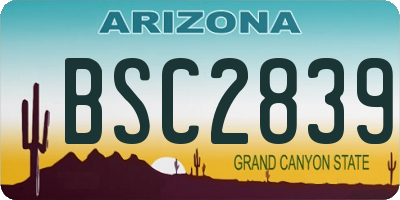 ARIZONA

BSC2839

GRAND CANYON STATE